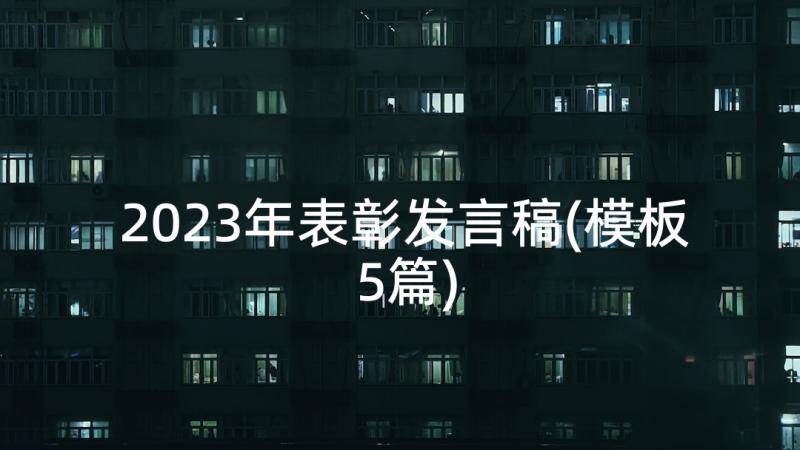 2023年表彰发言稿(模板5篇)